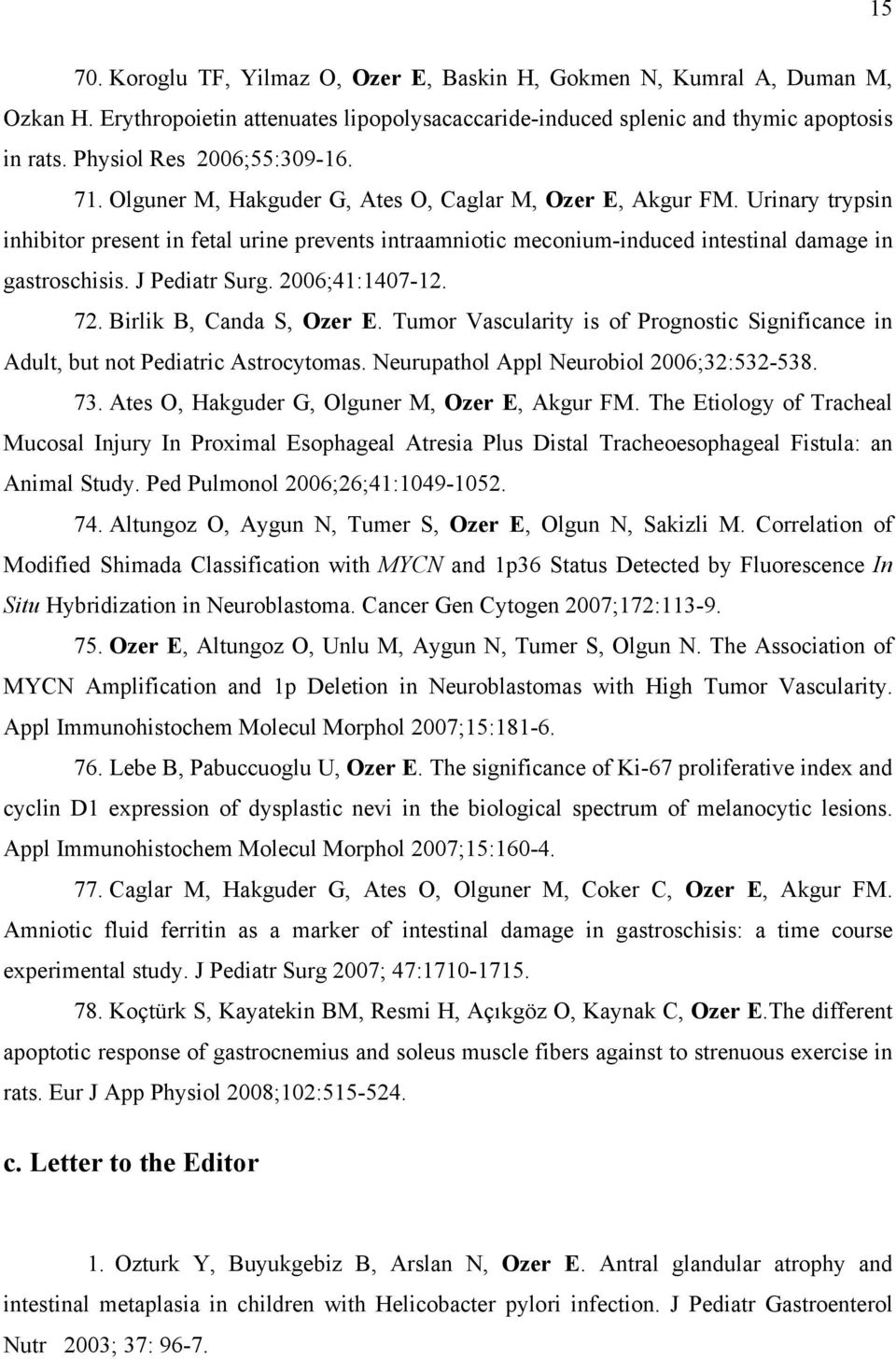 15

70. Koroglu TF, Yilmaz O, Ozer E, Baskin H, Gokmen N, Kumral A, Duman M, Ozkan H. Erythropoietin attenuates lipopolysacaccaride-induced splenic and thymic apoptosis in rats. Physiol Res 2006;55:309-16.

71. Olguner M, Hakguder G, Ates O, Caglar M, Ozer E, Akgur FM. Urinary trypsin inhibitor present in fetal urine prevents intraamniotic meconium-induced intestinal damage in gastroschisis. J Pediatr Surg. 2006;41:1407-12.

72. Birlik B, Canda S, Ozer E. Tumor Vascularity is of Prognostic Significance in Adult, but not Pediatric Astrocytomas. Neurupathol Appl Neurobiol 2006;32:532-538.

73. Ates O, Hakguder G, Olguner M, Ozer E, Akgur FM. The Etiology of Tracheal Mucosal Injury In Proximal Esophageal Atresia Plus Distal Tracheoesophageal Fistula: an Animal Study. Ped Pulmonol 2006;26;41:1049-1052.

74. Altungoz O, Aygun N, Tumer S, Ozer E, Olgun N, Sakizli M. Correlation of Modified Shimada Classification with MYCN and 1p36 Status Detected by Fluorescence In Situ Hybridization in Neuroblastoma. Cancer Gen Cytogen 2007;172:113-9.

75. Ozer E, Altungoz O, Unlu M, Aygun N, Tumer S, Olgun N. The Association of MYCN Amplification and 1p Deletion in Neuroblastomas with High Tumor Vascularity. Appl Immunohistochem Molecul Morphol 2007;15:181-6.

76. Lebe B, Pabuccuoglu U, Ozer E. The significance of Ki-67 proliferative index and cyclin D1 expression of dysplastic nevi in the biological spectrum of melanocytic lesions. Appl Immunohistochem Molecul Morphol 2007;15:160-4.

77. Caglar M, Hakguder G, Ates O, Olguner M, Coker C, Ozer E, Akgur FM. Amniotic fluid ferritin as a marker of intestinal damage in gastroschisis: a time course experimental study. J Pediatr Surg 2007; 47:1710-1715.

78. Koçtürk S, Kayatekin BM, Resmi H, Açıkgöz O, Kaynak C, Ozer E.The different apoptotic response of gastrocnemius and soleus muscle fibers against to strenuous exercise in rats. Eur J App Physiol 2008;102:515-524.

c. Letter to the Editor

1. Ozturk Y, Buyukgebiz B, Arslan N, Ozer E. Antral glandular atrophy and intestinal metaplasia in children with Helicobacter pylori infection. J Pediatr Gastroenterol Nutr 2003; 37: 96-7.